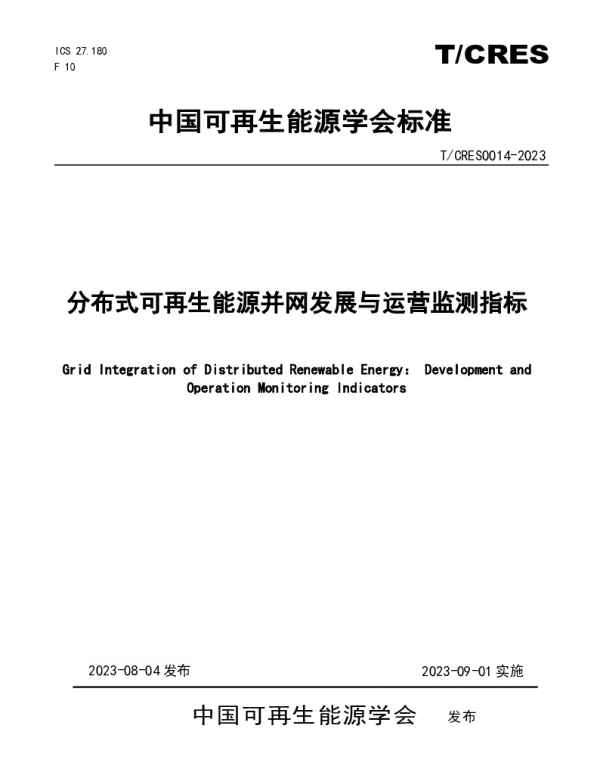 ICS 27.180
F 10

T/CRES

中国可再生能源学会标准

T/CRES0014-2023

分布式可再生能源并网发展与运营监测指标

Grid Integration of Distributed Renewable Energy: Development and Operation Monitoring Indicators

2023-08-04发布

2023-09-01实施

中国可再生能源学会 发布